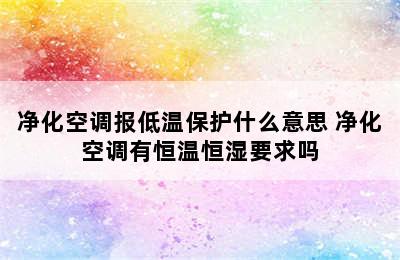 净化空调报低温保护什么意思 净化空调有恒温恒湿要求吗